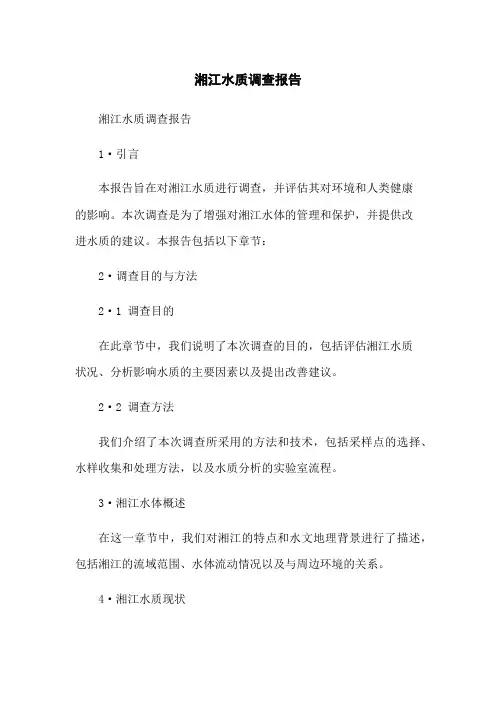 湘江水质调查报告

湘江水质调查报告

1·引言

本报告旨在对湘江水质进行调查，并评估其对环境和人类健康的影响。本次调查是为了增强对湘江水体的管理和保护，并提供改进水质的建议。本报告包括以下章节：

2·调查目的与方法

2·1 调查目的

在此章节中，我们说明了本次调查的目的，包括评估湘江水质状况、分析影响水质的主要因素以及提出改善建议。

2·2 调查方法

我们介绍了本次调查所采用的方法和技术，包括采样点的选择、水样收集和处理方法，以及水质分析的实验室流程。

3·湘江水体概述

在这一章节中，我们对湘江的特点和水文地理背景进行了描述，包括湘江的流域范围、水体流动情况以及与周边环境的关系。

4·湘江水质现状